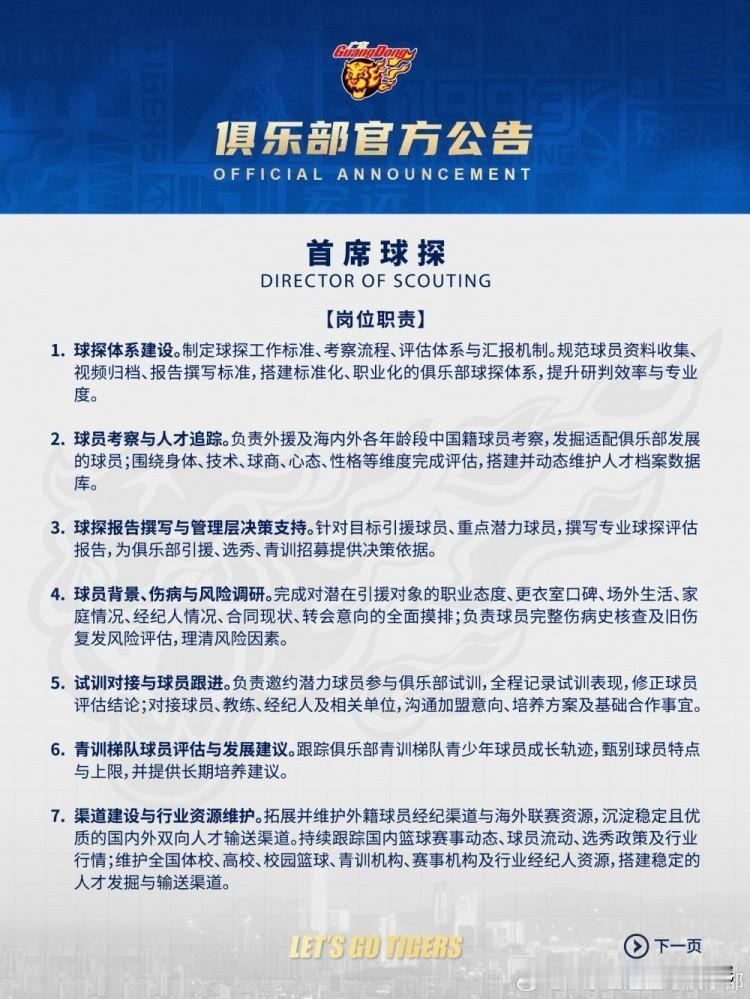 GuangDong

俱乐部官方公告
OFFICIAL ANNOUNCEMENT

首席球探
DIRECTOR OF SCOUTING

【岗位职责】

1. 球探体系建设。制定球探工作标准、考察流程、评估体系与汇报机制。规范球员资料收集、视频归档、报告撰写标准，搭建标准化、职业化的俱乐部球探体系，提升研判效率与专业度。

2. 球员考察与人才追踪。负责外援及海内外各年龄段中国籍球员考察，发掘适配俱乐部发展的球员；围绕身体、技术、球商、心态、性格等维度完成评估，搭建并动态维护人才档案数据库。

3. 球探报告撰写与管理层决策支持。针对目标引援球员、重点潜力球员，撰写专业球探评估报告，为俱乐部引援、选秀、青训招募提供决策依据。

4. 球员背景、伤病与风险调研。完成对潜在引援对象的职业态度、更衣室口碑、场外生活、家庭情况、经纪人情况、合同现状、转会意向的全面摸排；负责球员完整伤病史核查及旧伤复发风险评估，理清风险因素。

5. 试训对接与球员跟进。负责邀约潜力球员参与俱乐部试训，全程记录试训表现，修正球员评估结论；对接球员、教练、经纪人及相关单位，沟通加盟意向、培养方案及基础合作事宜。

6. 青训梯队球员评估与发展建议。跟踪俱乐部青训梯队青少年球员成长轨迹，甄别球员特点与上限，并提供长期培养建议。

7. 渠道建设与行业资源维护。拓展并维护外籍球员经纪渠道与海外联赛资源，沉淀稳定且优质的国内外双向人才输送渠道。持续跟踪国内篮球赛事动态、球员流动、选秀政策及行业行情；维护全国体校、高校、校园篮球、青训机构、赛事机构及行业经纪人资源，搭建稳定的人才发掘与输送渠道。

LET'S GO TIGERS

下一页